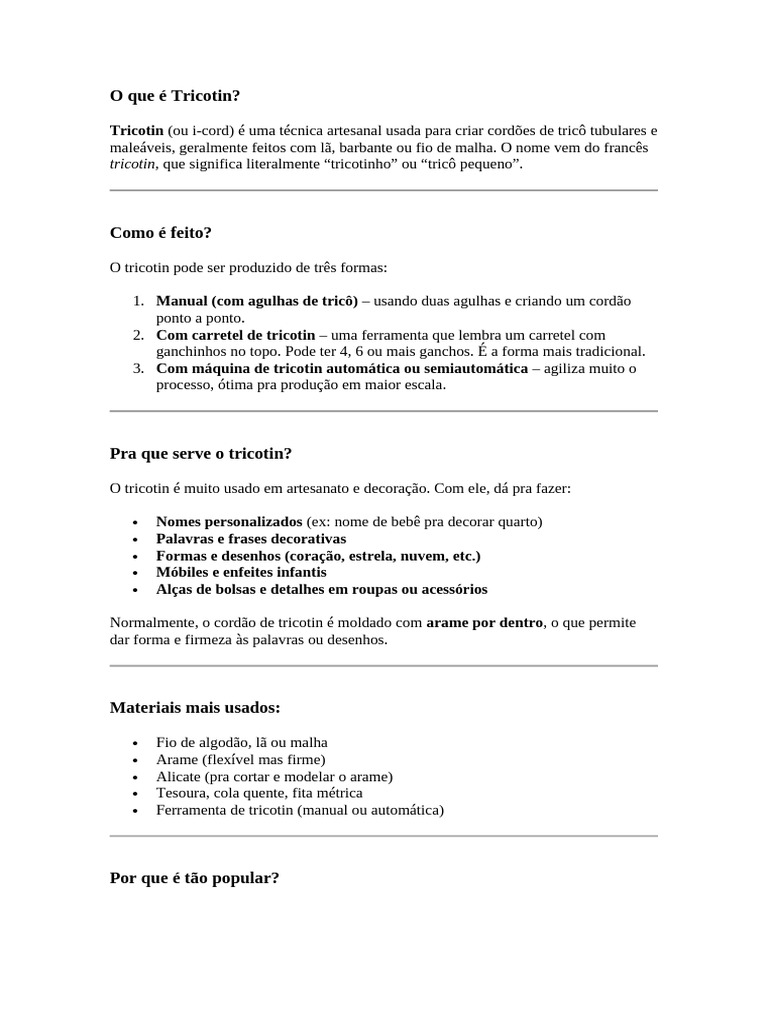 O que é Tricotin?

Tricotin (ou i-cord) é uma técnica artesanal usada para criar cordões de tricô tubulares e maleáveis, geralmente feitos com lã, barbante ou fio de malha. O nome vem do francês tricotin, que significa literalmente “tricotinho” ou “tricô pequeno”.

Como é feito?

O tricotin pode ser produzido de três formas:

1. Manual (com agulhas de tricô) – usando duas agulhas e criando um cordão ponto a ponto.
2. Com carretel de tricotin – uma ferramenta que lembra um carretel com ganchinhos no topo. Pode ter 4, 6 ou mais ganchos. É a forma mais tradicional.
3. Com máquina de tricotin automática ou semiautomática – agiliza muito o processo, ótima pra produção em maior escala.

Pra que serve o tricotin?

O tricotin é muito usado em artesanato e decoração. Com ele, dá pra fazer:

• Nomes personalizados (ex: nome de bebê pra decorar quarto)
• Palavras e frases decorativas
• Formas e desenhos (coração, estrela, nuvem, etc.)
• Móbiles e enfeites infantis
• Alças de bolsas e detalhes em roupas ou acessórios

Normalmente, o cordão de tricotin é moldado com arame por dentro, o que permite dar forma e firmeza às palavras ou desenhos.

Materiais mais usados:

• Fio de algodão, lã ou malha
• Arame (flexível mas firme)
• Alicate (pra cortar e modelar o arame)
• Tesoura, cola quente, fita métrica
• Ferramenta de tricotin (manual ou automática)

Por que é tão popular?